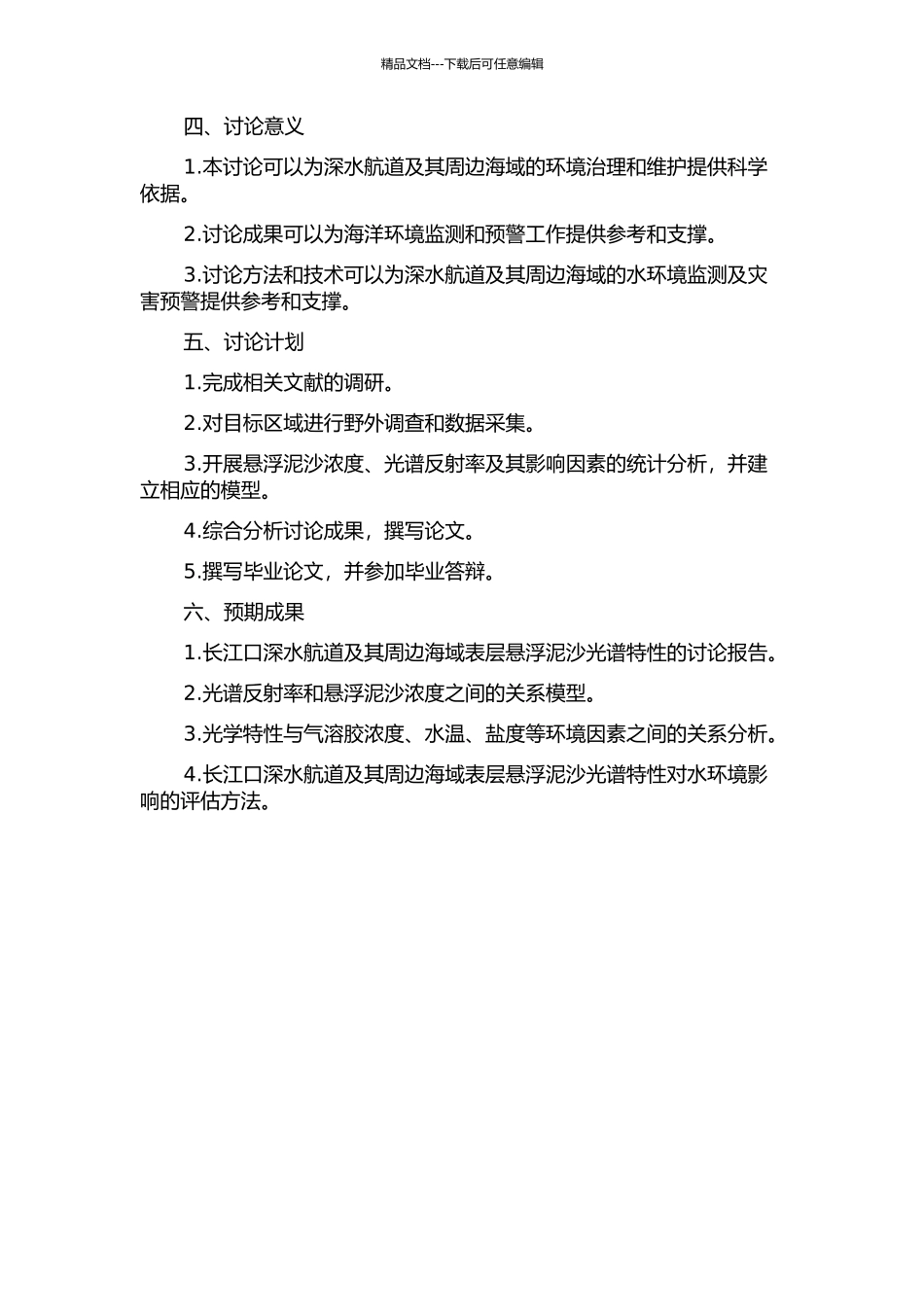 精品文档---下载后可任意编辑

四、讨论意义

1.本讨论可以为深水航道及其周边海域的环境治理和维护提供科学依据。

2.讨论成果可以为海洋环境监测和预警工作提供参考和支撑。

3.讨论方法和技术可以为深水航道及其周边海域的水环境监测及灾害预警提供参考和支撑。

五、讨论计划

1.完成相关文献的调研。

2.对目标区域进行野外调查和数据采集。

3.开展悬浮泥沙浓度、光谱反射率及其影响因素的统计分析，并建立相应的模型。

4.综合分析讨论成果，撰写论文。

5.撰写毕业论文，并参加毕业答辩。

六、预期成果

1.长江口深水航道及其周边海域表层悬浮泥沙光谱特性的讨论报告。

2.光谱反射率和悬浮泥沙浓度之间的关系模型。

3.光学特性与气溶胶浓度、水温、盐度等环境因素之间的关系分析。

4.长江口深水航道及其周边海域表层悬浮泥沙光谱特性对水环境影响的评估方法。